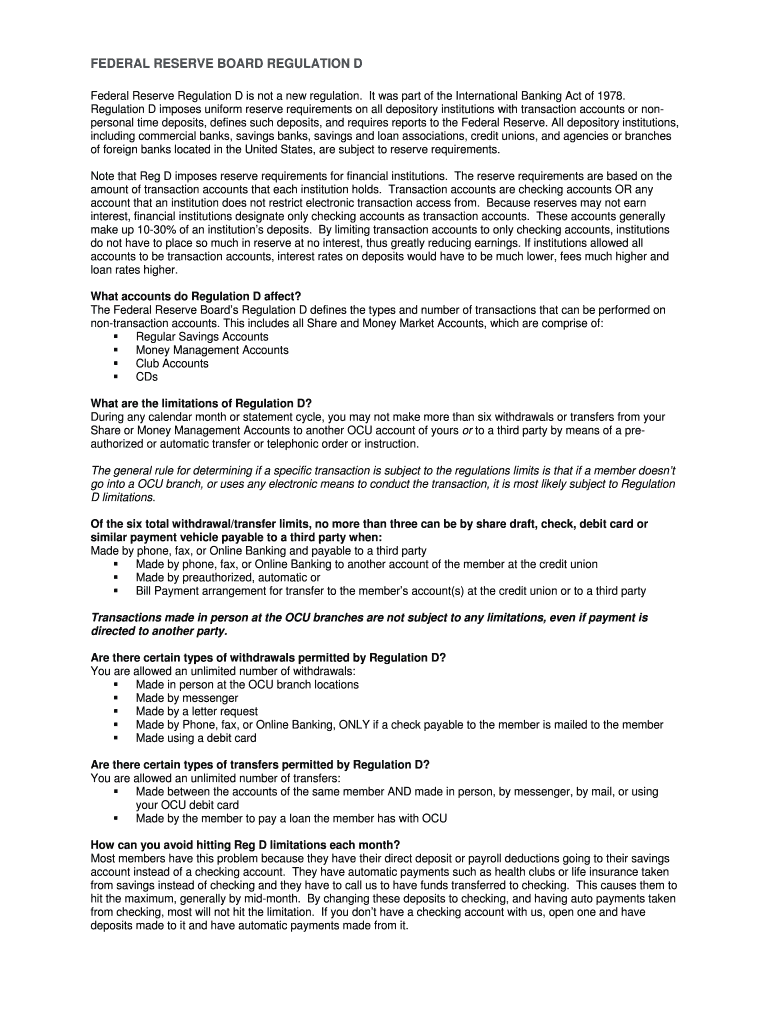 FEDERAL RESERVE BOARD REGULATION D

Federal Reserve Regulation D is not a new regulation. It was part of the International Banking Act of 1978. Regulation D imposes uniform reserve requirements on all depository institutions with transaction accounts or non-personal time deposits, defines such deposits, and requires reports to the Federal Reserve. All depository institutions, including commercial banks, savings banks, savings and loan associations, credit unions, and agencies or branches of foreign banks located in the United States, are subject to reserve requirements.

Note that Reg D imposes reserve requirements for financial institutions. The reserve requirements are based on the amount of transaction accounts that each institution holds. Transaction accounts are checking accounts OR any account that an institution does not restrict electronic transaction access from. Because reserves may not earn interest, financial institutions designate only checking accounts as transaction accounts. These accounts generally make up 10-30% of an institution's deposits. By limiting transaction accounts to only checking accounts, institutions do not have to place so much in reserve at no interest, thus greatly reducing earnings. If institutions allowed all accounts to be transaction accounts, interest rates on deposits would have to be much lower, fees much higher and loan rates higher.

What accounts do Regulation D affect?
The Federal Reserve Board's Regulation D defines the types and number of transactions that can be performed on non-transaction accounts. This includes all Share and Money Market Accounts, which are comprise of:
▪ Regular Savings Accounts
▪ Money Management Accounts
▪ Club Accounts
▪ CDs

What are the limitations of Regulation D?
During any calendar month or statement cycle, you may not make more than six withdrawals or transfers from your Share or Money Management Accounts to another OCU account of yours or to a third party by means of a pre-authorized or automatic transfer or telephonic order or instruction.

The general rule for determining if a specific transaction is subject to the regulations limits is that if a member doesn't go into a OCU branch, or uses any electronic means to conduct the transaction, it is most likely subject to Regulation D limitations.

Of the six total withdrawal/transfer limits, no more than three can be by share draft, check, debit card or similar payment vehicle payable to a third party when:
Made by phone, fax, or Online Banking and payable to a third party
▪ Made by phone, fax, or Online Banking to another account of the member at the credit union
▪ Made by preauthorized, automatic or
▪ Bill Payment arrangement for transfer to the member's account(s) at the credit union or to a third party

Transactions made in person at the OCU branches are not subject to any limitations, even if payment is directed to another party.

Are there certain types of withdrawals permitted by Regulation D?
You are allowed an unlimited number of withdrawals:
▪ Made in person at the OCU branch locations
▪ Made by messenger
▪ Made by a letter request
▪ Made by Phone, fax, or Online Banking, ONLY if a check payable to the member is mailed to the member
▪ Made using a debit card

Are there certain types of transfers permitted by Regulation D?
You are allowed an unlimited number of transfers:
▪ Made between the accounts of the same member AND made in person, by messenger, by mail, or using your OCU debit card
▪ Made by the member to pay a loan the member has with OCU

How can you avoid hitting Reg D limitations each month?
Most members have this problem because they have their direct deposit or payroll deductions going to their savings account instead of a checking account. They have automatic payments such as health clubs or life insurance taken from savings instead of checking and they have to call us to have funds transferred to checking. This causes them to hit the maximum, generally by mid-month. By changing these deposits to checking, and having auto payments taken from checking, most will not hit the limitation. If you don't have a checking account with us, open one and have deposits made to it and have automatic payments made from it.